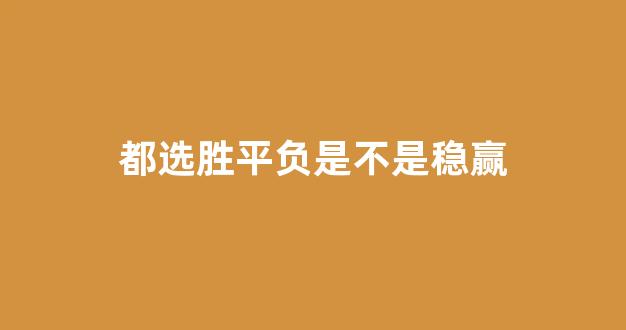 都选胜平负是不是稳赢